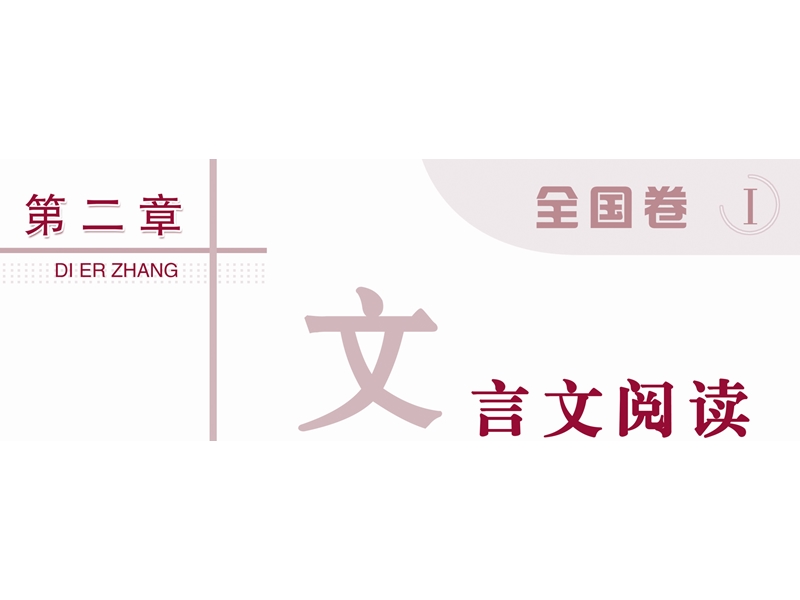 第二章
DI ER ZHANG

全国卷 Ⅰ

文
言文阅读